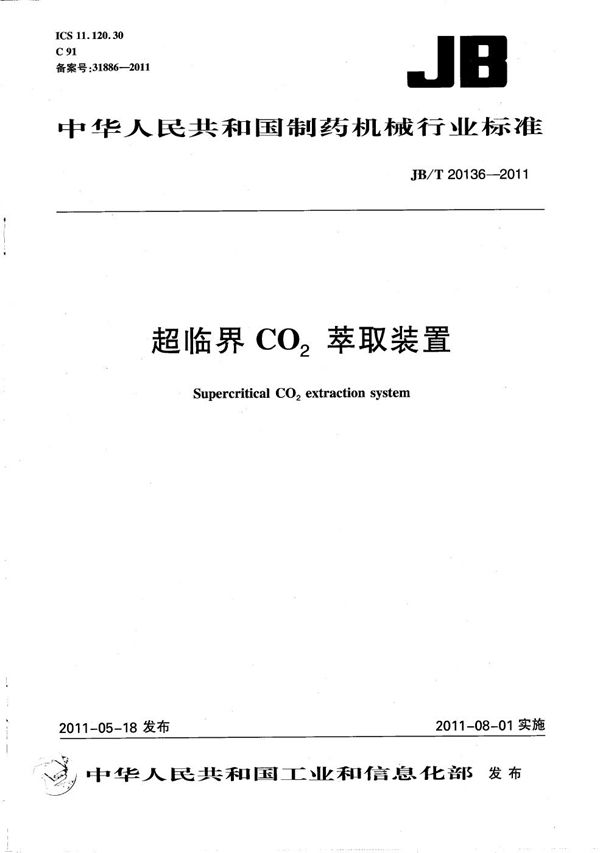 ICS 11.120.30
C 91
备案号:31886—2011

JB

中华人民共和国制药机械行业标准

JB/T 20136—2011

超临界 $CO_2$ 萃取装置

Supercritical $CO_2$ extraction system

2011-05-18 发布

2011-08-01 实施

中华人民共和国工业和信息化部 发布